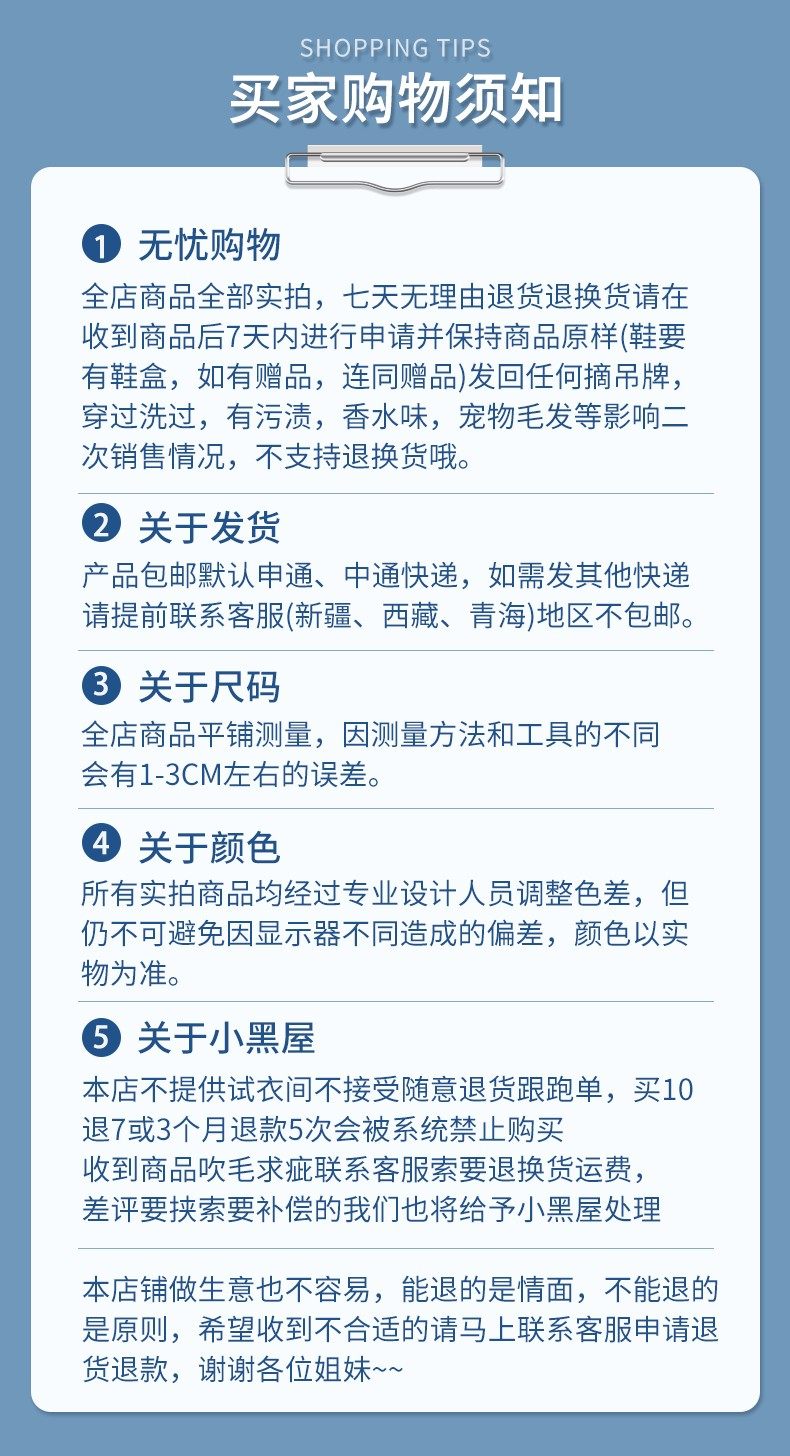 SHOPPING TIPS
买家购物须知

1 无忧购物
全店商品全部实拍，七天无理由退货退换货请在收到商品后7天内进行申请并保持商品原样(鞋要有鞋盒，如有赠品，连同赠品)发回任何摘吊牌，穿过洗过，有污渍，香水味，宠物毛发等影响二次销售情况，不支持退换货哦。

2 关于发货
产品包邮默认申通、中通快递，如需发其他快递请提前联系客服(新疆、西藏、青海)地区不包邮。

3 关于尺码
全店商品平铺测量，因测量方法和工具的不同会有1-3CM左右的误差。

4 关于颜色
所有实拍商品均经过专业设计人员调整色差，但仍不可避免因显示器不同造成的偏差，颜色以实物为准。

5 关于小黑屋
本店不提供试衣间不接受随意退货跟跑单，买10退7或3个月退款5次会被系统禁止购买
收到商品吹毛求疵联系客服索要退换货运费，
差评要挟索要补偿的我们也将给予小黑屋处理

本店铺做生意也不容易，能退的是情面，不能退的是原则，希望收到不合适的请马上联系客服申请退货退款，谢谢各位姐妹~~